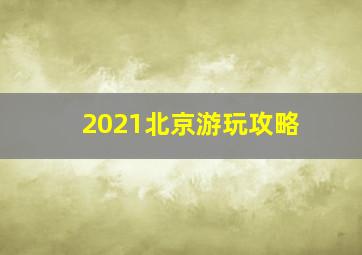 2021北京游玩攻略